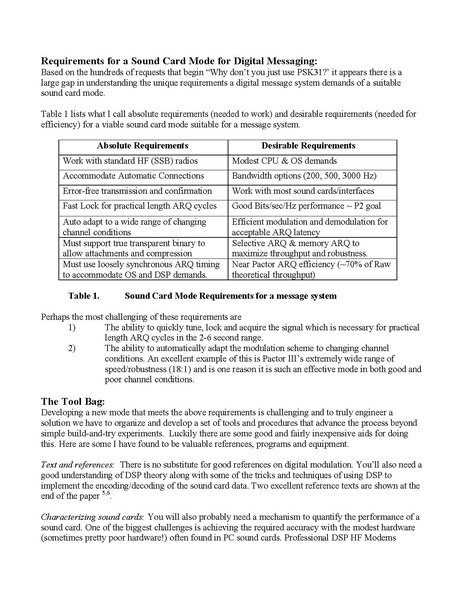 **Requirements for a Sound Card Mode for Digital Messaging:**
Based on the hundreds of requests that begin "Why don't you just use PSK31?' it appears there is a large gap in understanding the unique requirements a digital message system demands of a suitable sound card mode.

Table 1 lists what I call absolute requirements (needed to work) and desirable requirements (needed for efficiency) for a viable sound card mode suitable for a message system.

| Absolute Requirements | Desirable Requirements |
|---|---|
| Work with standard HF (SSB) radios | Modest CPU & OS demands |
| Accommodate Automatic Connections | Bandwidth options (200, 500, 3000 Hz) |
| Error-free transmission and confirmation | Work with most sound cards/interfaces |
| Fast Lock for practical length ARQ cycles | Good Bits/sec/Hz performance ~ P2 goal |
| Auto adapt to a wide range of changing channel conditions | Efficient modulation and demodulation for acceptable ARQ latency |
| Must support true transparent binary to allow attachments and compression | Selective ARQ & memory ARQ to maximize throughput and robustness. |
| Must use loosely synchronous ARQ timing to accommodate OS and DSP demands. | Near Pactor ARQ efficiency (~70% of Raw theoretical throughput) |

**Table 1. Sound Card Mode Requirements for a message system**

Perhaps the most challenging of these requirements are
1) The ability to quickly tune, lock and acquire the signal which is necessary for practical length ARQ cycles in the 2-6 second range.
2) The ability to automatically adapt the modulation scheme to changing channel conditions. An excellent example of this is Pactor III's extremely wide range of speed/robustness (18:1) and is one reason it is such an effective mode in both good and poor channel conditions.

**The Tool Bag:**
Developing a new mode that meets the above requirements is challenging and to truly engineer a solution we have to organize and develop a set of tools and procedures that advance the process beyond simple build-and-try experiments. Luckily there are some good and fairly inexpensive aids for doing this. Here are some I have found to be valuable references, programs and equipment.

*Text and references:* There is no substitute for good references on digital modulation. You'll also need a good understanding of DSP theory along with some of the tricks and techniques of using DSP to implement the encoding/decoding of the sound card data. Two excellent reference texts are shown at the end of the paper $^{5,6}$.

*Characterizing sound cards:* You will also probably need a mechanism to quantify the performance of a sound card. One of the biggest challenges is achieving the required accuracy with the modest hardware (sometimes pretty poor hardware!) often found in PC sound cards. Professional DSP HF Modems